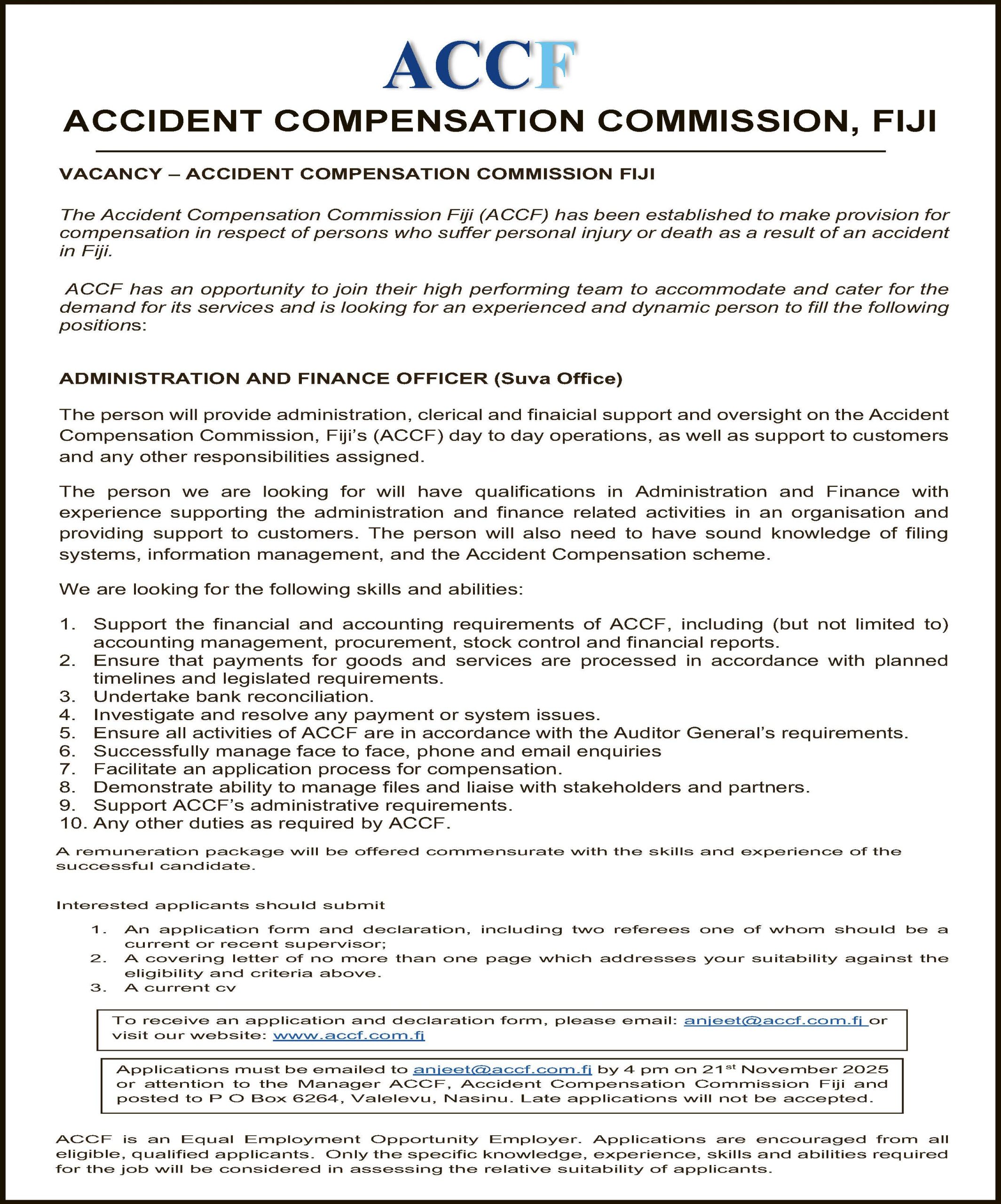 ACCF

ACCIDENT COMPENSATION COMMISSION, FIJI

VACANCY – ACCIDENT COMPENSATION COMMISSION FIJI

The Accident Compensation Commission Fiji (ACCF) has been established to make provision for compensation in respect of persons who suffer personal injury or death as a result of an accident in Fiji.

ACCF has an opportunity to join their high performing team to accommodate and cater for the demand for its services and is looking for an experienced and dynamic person to fill the following positions:

ADMINISTRATION AND FINANCE OFFICER (Suva Office)

The person will provide administration, clerical and finaicial support and oversight on the Accident Compensation Commission, Fiji's (ACCF) day to day operations, as well as support to customers and any other responsibilities assigned.

The person we are looking for will have qualifications in Administration and Finance with experience supporting the administration and finance related activities in an organisation and providing support to customers. The person will also need to have sound knowledge of filing systems, information management, and the Accident Compensation scheme.

We are looking for the following skills and abilities:

1. Support the financial and accounting requirements of ACCF, including (but not limited to) accounting management, procurement, stock control and financial reports.
2. Ensure that payments for goods and services are processed in accordance with planned timelines and legislated requirements.
3. Undertake bank reconciliation.
4. Investigate and resolve any payment or system issues.
5. Ensure all activities of ACCF are in accordance with the Auditor General's requirements.
6. Successfully manage face to face, phone and email enquiries
7. Facilitate an application process for compensation.
8. Demonstrate ability to manage files and liaise with stakeholders and partners.
9. Support ACCF's administrative requirements.
10. Any other duties as required by ACCF.

A remuneration package will be offered commensurate with the skills and experience of the successful candidate.

Interested applicants should submit

1. An application form and declaration, including two referees one of whom should be a current or recent supervisor;
2. A covering letter of no more than one page which addresses your suitability against the eligibility and criteria above.
3. A current cv

To receive an application and declaration form, please email: anjeet@accf.com.fj or visit our website: www.accf.com.fj

Applications must be emailed to anjeet@accf.com.fj by 4 pm on 21$^{st}$ November 2025 or attention to the Manager ACCF, Accident Compensation Commission Fiji and posted to P O Box 6264, Valelevu, Nasinu. Late applications will not be accepted.

ACCF is an Equal Employment Opportunity Employer. Applications are encouraged from all eligible, qualified applicants. Only the specific knowledge, experience, skills and abilities required for the job will be considered in assessing the relative suitability of applicants.